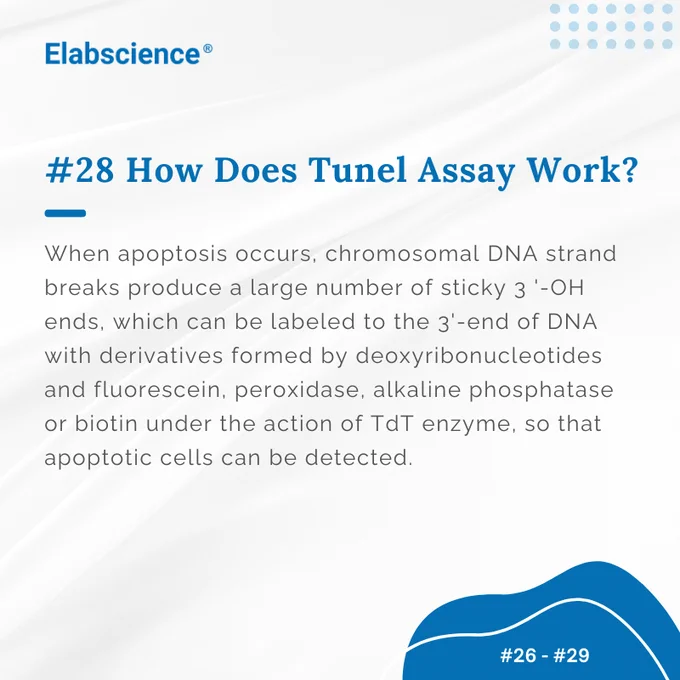 Elabscience®

#28 How Does Tunel Assay Work?

When apoptosis occurs, chromosomal DNA strand breaks produce a large number of sticky 3 '-OH ends, which can be labeled to the 3'-end of DNA with derivatives formed by deoxyribonucleotides and fluorescein, peroxidase, alkaline phosphatase or biotin under the action of TdT enzyme, so that apoptotic cells can be detected.

#26 - #29